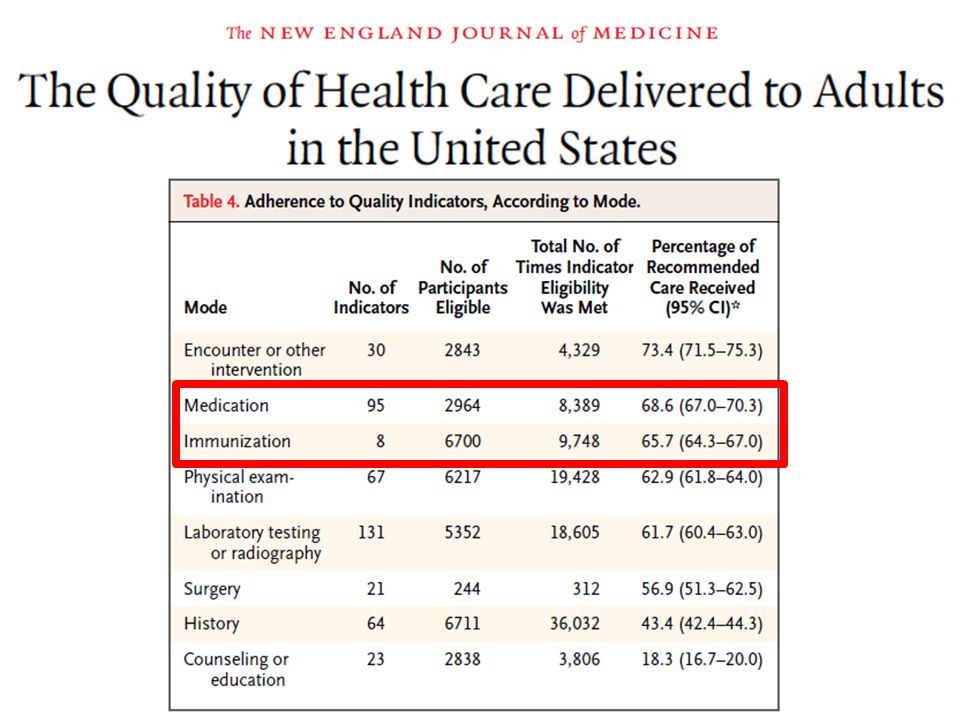 The NEW ENGLAND JOURNAL of MEDICINE

The Quality of Health Care Delivered to Adults in the United States

Table 4. Adherence to Quality Indicators, According to Mode.

| Mode | No. of Indicators | No. of Participants Eligible | Total No. of Times Indicator Eligibility Was Met | Percentage of Recommended Care Received (95% CI)* |
|---|---|---|---|---|
| Encounter or other intervention | 30 | 2843 | 4,329 | 73.4 (71.5–75.3) |
| Medication | 95 | 2964 | 8,389 | 68.6 (67.0–70.3) |
| Immunization | 8 | 6700 | 9,748 | 65.7 (64.3–67.0) |
| Physical examination | 67 | 6217 | 19,428 | 62.9 (61.8–64.0) |
| Laboratory testing or radiography | 131 | 5352 | 18,605 | 61.7 (60.4–63.0) |
| Surgery | 21 | 244 | 312 | 56.9 (51.3–62.5) |
| History | 64 | 6711 | 36,032 | 43.4 (42.4–44.3) |
| Counseling or education | 23 | 2838 | 3,806 | 18.3 (16.7–20.0) |